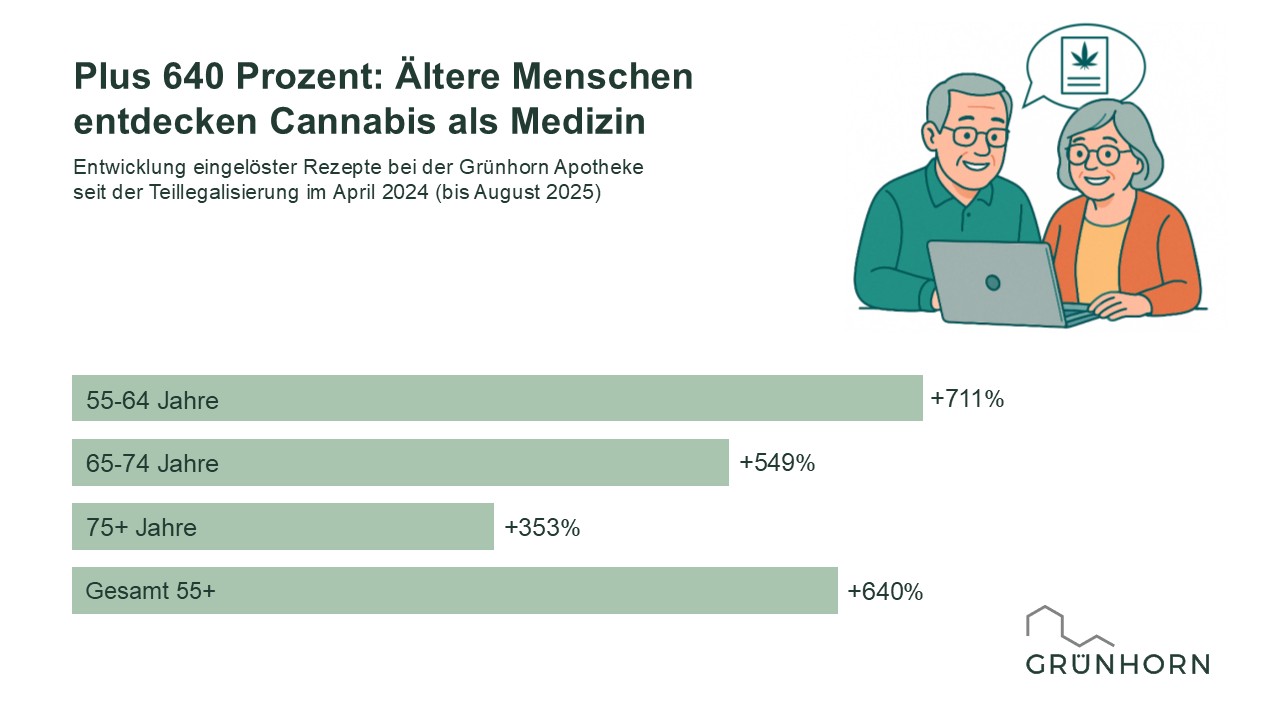 Plus 640 Prozent: Ältere Menschen entdecken Cannabis als Medizin

Entwicklung eingelöster Rezepte bei der Grünhorn Apotheke seit der Teillegalisierung im April 2024 (bis August 2025)

55-64 Jahre +711%

65-74 Jahre +549%

75+ Jahre +353%

Gesamt 55+ +640%

GRÜNHORN